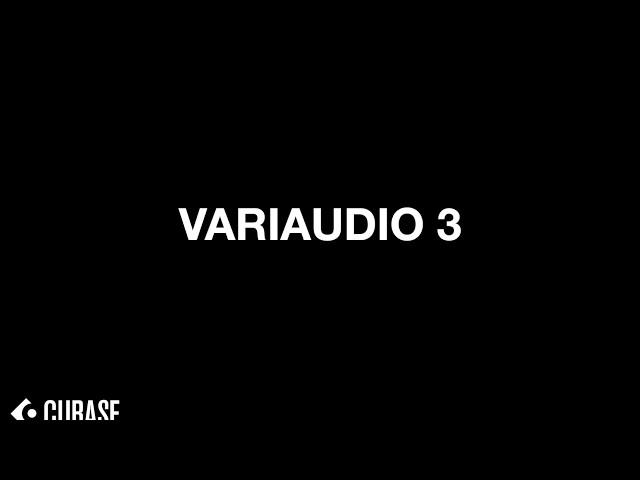 VARIAUDIO 3

CUBASE